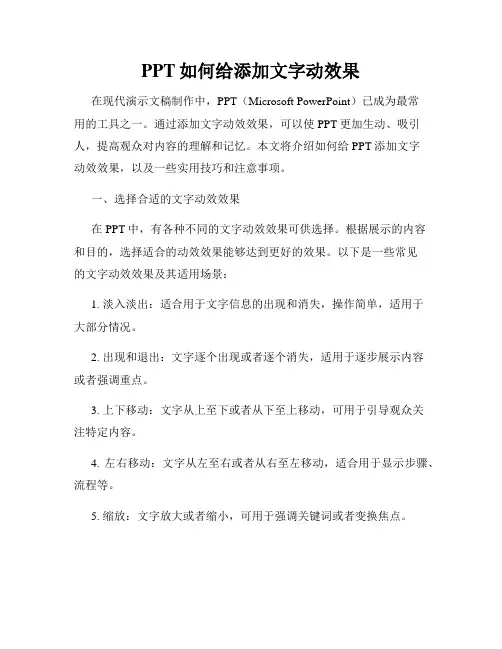 PPT 如何给添加文字动效果

在现代演示文稿制作中，PPT（Microsoft PowerPoint）已成为最常用的工具之一。通过添加文字动效效果，可以使 PPT 更加生动、吸引人，提高观众对内容的理解和记忆。本文将介绍如何给 PPT 添加文字动效效果，以及一些实用技巧和注意事项。

一、选择合适的文字动效效果

在 PPT 中，有各种不同的文字动效效果可供选择。根据展示的内容和目的，选择适合的动效效果能够达到更好的效果。以下是一些常见的文字动效效果及其适用场景：

1. 淡入淡出：适合用于文字信息的出现和消失，操作简单，适用于大部分情况。

2. 出现和退出：文字逐个出现或者逐个消失，适用于逐步展示内容或者强调重点。

3. 上下移动：文字从上至下或者从下至上移动，可用于引导观众关注特定内容。

4. 左右移动：文字从左至右或者从右至左移动，适合用于显示步骤、流程等。

5. 缩放：文字放大或者缩小，可用于强调关键词或者变换焦点。